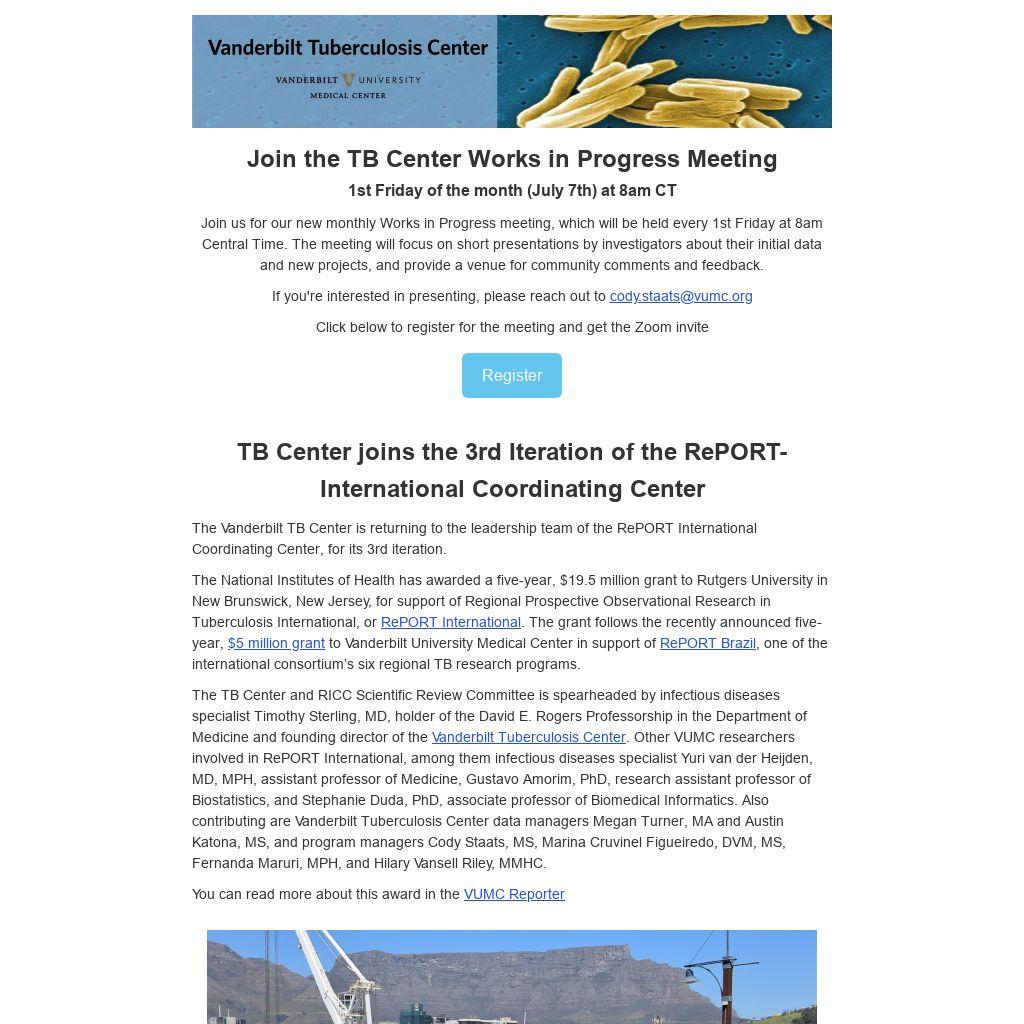 Vanderbilt Tuberculosis Center

VANDERBILT UNIVERSITY
MEDICAL CENTER

Join the TB Center Works in Progress Meeting

1st Friday of the month (July 7th) at 8am CT

Join us for our new monthly Works in Progress meeting, which will be held every 1st Friday at 8am Central Time. The meeting will focus on short presentations by investigators about their initial data and new projects, and provide a venue for community comments and feedback.

If you're interested in presenting, please reach out to cody.staats@vumc.org

Click below to register for the meeting and get the Zoom invite

Register

TB Center joins the 3rd Iteration of the RePORT-International Coordinating Center

The Vanderbilt TB Center is returning to the leadership team of the RePORT International Coordinating Center, for its 3rd iteration.

The National Institutes of Health has awarded a five-year, $19.5 million grant to Rutgers University in New Brunswick, New Jersey, for support of Regional Prospective Observational Research in Tuberculosis International, or RePORT International. The grant follows the recently announced five-year, $5 million grant to Vanderbilt University Medical Center in support of RePORT Brazil, one of the international consortium's six regional TB research programs.

The TB Center and RICC Scientific Review Committee is spearheaded by infectious diseases specialist Timothy Sterling, MD, holder of the David E. Rogers Professorship in the Department of Medicine and founding director of the Vanderbilt Tuberculosis Center. Other VUMC researchers involved in RePORT International, among them infectious diseases specialist Yuri van der Heijden, MD, MPH, assistant professor of Medicine, Gustavo Amorim, PhD, research assistant professor of Biostatistics, and Stephanie Duda, PhD, associate professor of Biomedical Informatics. Also contributing are Vanderbilt Tuberculosis Center data managers Megan Turner, MA and Austin Katona, MS, and program managers Cody Staats, MS, Marina Cruvinel Figueiredo, DVM, MS, Fernanda Maruri, MPH, and Hilary Vansell Riley, MMHC.

You can read more about this award in the VUMC Reporter